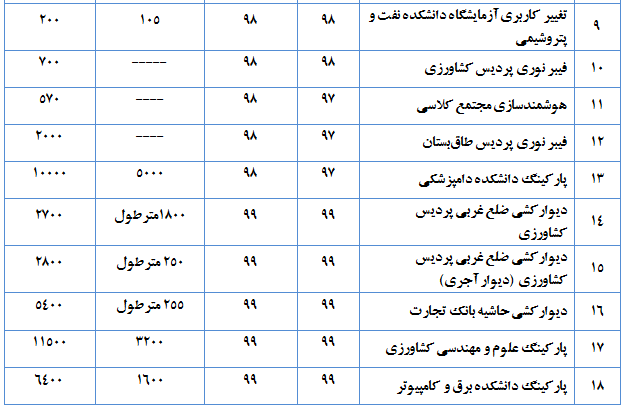 | ۹ | تغییر کاربری آزمایشگاه دانشکده نفت و پتروشیمی | ۹۸ | ۹۸ | ۱۰۵ | ۲۰۰ |
|---|---|---|---|---|---|
| ۱۰ | فیبر نوری پردیس کشاورزی | ۹۸ | ۹۸ | ----- | ۷۰۰ |
| ۱۱ | هوشمندسازی مجتمع کلاسی | ۹۷ | ۹۸ | ---- | ۵۷۰ |
| ۱۲ | فیبر نوری پردیس طاق‌بستان | ۹۷ | ۹۸ | ---- | ۲۰۰۰ |
| ۱۳ | پارکینگ دانشکده دامپزشکی | ۹۷ | ۹۸ | ۵۰۰۰ | ۱۰۰۰۰ |
| ۱٤ | دیوارکشی ضلع غربی پردیس کشاورزی | ۹۹ | ۹۹ | ۱۸۰۰متر طول | ۲۷۰۰ |
| ۱۵ | دیوارکشی ضلع غربی پردیس کشاورزی (دیوار آجری) | ۹۹ | ۹۹ | ۲۵۰ متر طول | ۲۸۰۰ |
| ۱٦ | دیوارکشی حاشیه بانک تجارت | ۹۹ | ۹۹ | ۲۵۵ متر طول | ۵٤۰۰ |
| ۱۷ | پارکینگ علوم و مهندسی کشاورزی | ۹۹ | ۹۹ | ۳۲۰۰ | ۱۱۵۰۰ |
| ۱۸ | پارکینگ دانشکده برق و کامپیوتر | ۹۹ | ۹۹ | ۱٦۰۰ | ٦٤۰۰ |